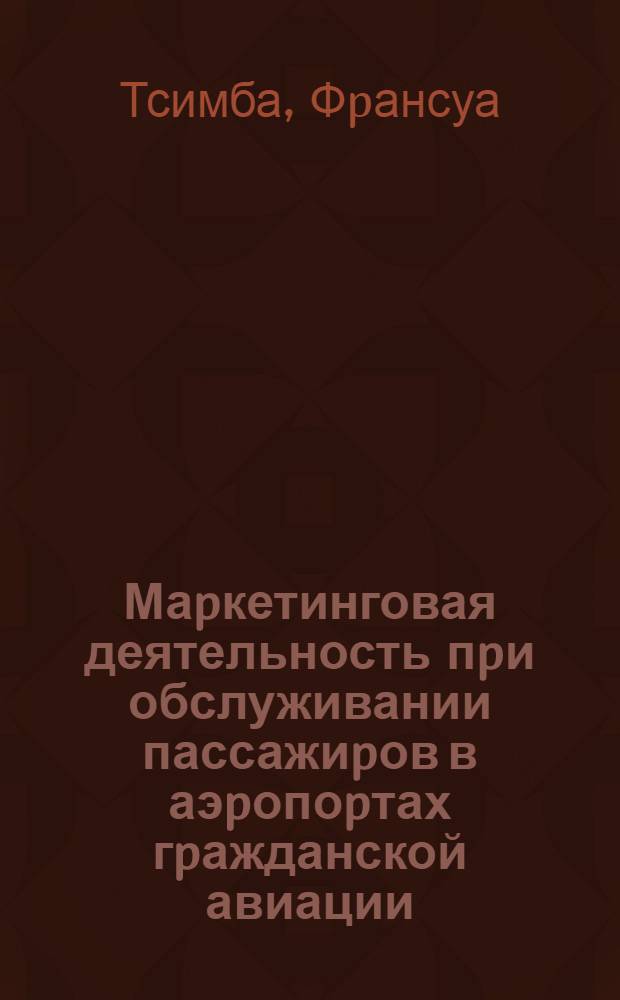 Тсимба, Франсуа

Маркетинговая деятельность при обслуживании пассажиров в аэропортах гражданской авиации